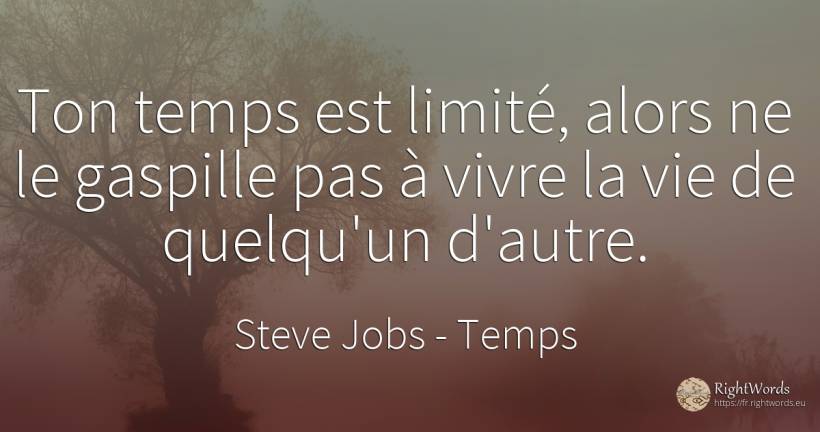 Ton temps est limité, alors ne le gaspille pas à vivre la vie de quelqu'un d'autre.

Steve Jobs - Temps

RightWords
https://fr.rightwords.eu